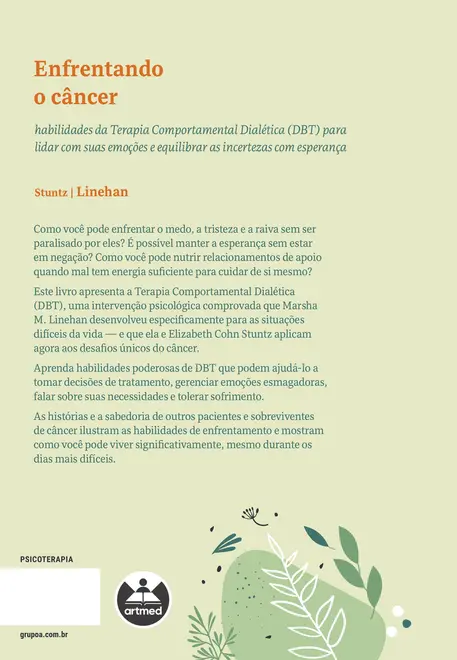 Enfrentando o câncer

habilidades da Terapia Comportamental Dialética (DBT) para lidar com suas emoções e equilibrar as incertezas com esperança

Stuntz | Linehan

Como você pode enfrentar o medo, a tristeza e a raiva sem ser paralisado por eles? É possível manter a esperança sem estar em negação? Como você pode nutrir relacionamentos de apoio quando mal tem energia suficiente para cuidar de si mesmo?

Este livro apresenta a Terapia Comportamental Dialética (DBT), uma intervenção psicológica comprovada que Marsha M. Linehan desenvolveu especificamente para as situações difíceis da vida — e que ela e Elizabeth Cohn Stuntz aplicam agora aos desafios únicos do câncer.

Aprenda habilidades poderosas de DBT que podem ajudá-lo a tomar decisões de tratamento, gerenciar emoções esmagadoras, falar sobre suas necessidades e tolerar sofrimento.

As histórias e a sabedoria de outros pacientes e sobreviventes de câncer ilustram as habilidades de enfrentamento e mostram como você pode viver significativamente, mesmo durante os dias mais difíceis.

PSICOTERAPIA

artmed

grupoa.com.br